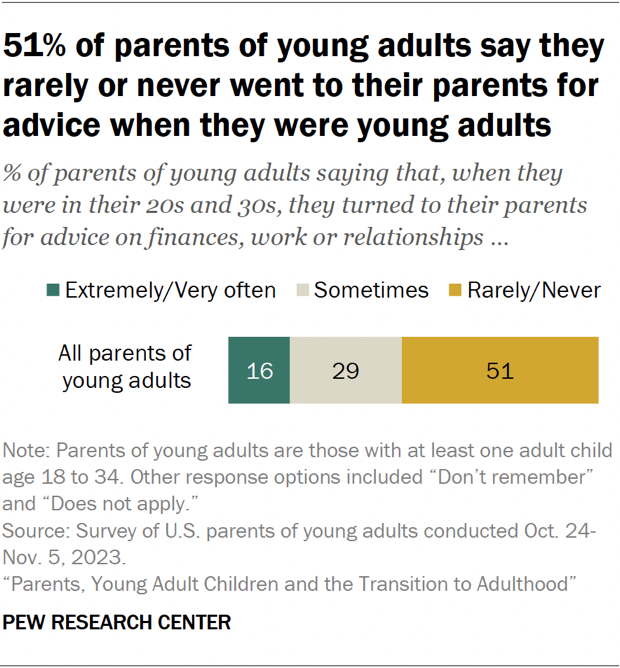 51% of parents of young adults say they rarely or never went to their parents for advice when they were young adults

% of parents of young adults saying that, when they were in their 20s and 30s, they turned to their parents for advice on finances, work or relationships …

Extremely/Very often  Sometimes  Rarely/Never

All parents of young adults 16 29 51

Note: Parents of young adults are those with at least one adult child age 18 to 34. Other response options included “Don’t remember” and “Does not apply.”
Source: Survey of U.S. parents of young adults conducted Oct. 24-Nov. 5, 2023.
“Parents, Young Adult Children and the Transition to Adulthood”

PEW RESEARCH CENTER